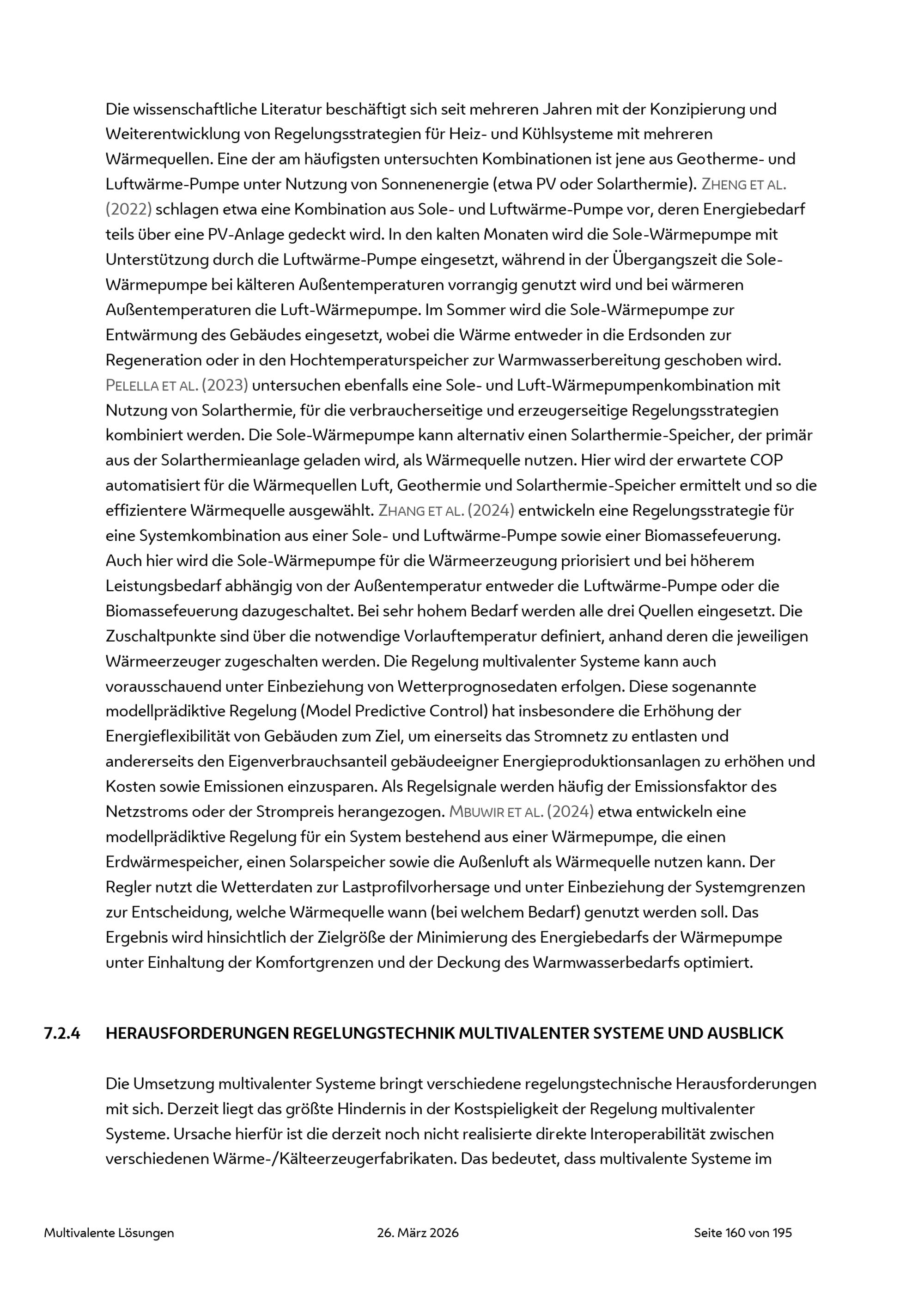 Die wissenschaftliche Literatur beschäftigt sich seit mehreren Jahren mit der Konzipierung und Weiterentwicklung von Regelungsstrategien für Heiz- und Kühlsysteme mit mehreren Wärmequellen. Eine der am häufigsten untersuchten Kombinationen ist jene aus Geotherme- und Luftwärme-Pumpe unter Nutzung von Sonnenenergie (etwa PV oder Solarthermie). ZHENG ET AL. (2022) schlagen etwa eine Kombination aus Sole- und Luftwärme-Pumpe vor, deren Energiebedarf teils über eine PV-Anlage gedeckt wird. In den kalten Monaten wird die Sole-Wärmepumpe mit Unterstützung durch die Luftwärme-Pumpe eingesetzt, während in der Übergangszeit die Sole-Wärmepumpe bei kälteren Außentemperaturen vorrangig genutzt wird und bei wärmeren Außentemperaturen die Luft-Wärmepumpe. Im Sommer wird die Sole-Wärmepumpe zur Entwärmung des Gebäudes eingesetzt, wobei die Wärme entweder in die Erdsonden zur Regeneration oder in den Hochtemperaturspeicher zur Warmwasserbereitung geschoben wird. PELELLA ET AL. (2023) untersuchen ebenfalls eine Sole- und Luft-Wärmepumpenkombination mit Nutzung von Solarthermie, für die verbraucherseitige und erzeugerseitige Regelungsstrategien kombiniert werden. Die Sole-Wärmepumpe kann alternativ einen Solarthermie-Speicher, der primär aus der Solarthermieanlage geladen wird, als Wärmequelle nutzen. Hier wird der erwartete COP automatisiert für die Wärmequellen Luft, Geothermie und Solarthermie-Speicher ermittelt und so die effizientere Wärmequelle ausgewählt. ZHANG ET AL. (2024) entwickeln eine Regelungsstrategie für eine Systemkombination aus einer Sole- und Luftwärme-Pumpe sowie einer Biomassefeuerung. Auch hier wird die Sole-Wärmepumpe für die Wärmeerzeugung priorisiert und bei höherem Leistungsbedarf abhängig von der Außentemperatur entweder die Luftwärme-Pumpe oder die Biomassefeuerung dazugeschaltet. Bei sehr hohem Bedarf werden alle drei Quellen eingesetzt. Die Zuschaltpunkte sind über die notwendige Vorlauftemperatur definiert, anhand deren die jeweiligen Wärmeerzeuger zugeschalten werden. Die Regelung multivalenter Systeme kann auch vorausschauend unter Einbeziehung von Wetterprognosedaten erfolgen. Diese sogenannte modellprädiktive Regelung (Model Predictive Control) hat insbesondere die Erhöhung der Energieflexibilität von Gebäuden zum Ziel, um einerseits das Stromnetz zu entlasten und andererseits den Eigenverbrauchsanteil gebäudeeigner Energieproduktionsanlagen zu erhöhen und Kosten sowie Emissionen einzusparen. Als Regelsignale werden häufig der Emissionsfaktor des Netzstroms oder der Strompreis herangezogen. MBUWIR ET AL. (2024) etwa entwickeln eine modellprädiktive Regelung für ein System bestehend aus einer Wärmepumpe, die einen Erdwärmespeicher, einen Solarspeicher sowie die Außenluft als Wärmequelle nutzen kann. Der Regler nutzt die Wetterdaten zur Lastprofilvorhersage und unter Einbeziehung der Systemgrenzen zur Entscheidung, welche Wärmequelle wann (bei welchem Bedarf) genutzt werden soll. Das Ergebnis wird hinsichtlich der Zielgröße der Minimierung des Energiebedarfs der Wärmepumpe unter Einhaltung der Komfortgrenzen und der Deckung des Warmwasserbedarfs optimiert.

7.2.4 HERAUSFORDERUNGEN REGELUNGSTECHNIK MULTIVALENTER SYSTEME UND AUSBLICK

Die Umsetzung multivalenter Systeme bringt verschiedene regelungstechnische Herausforderungen mit sich. Derzeit liegt das größte Hindernis in der Kostspieligkeit der Regelung multivalenter Systeme. Ursache hierfür ist die derzeit noch nicht realisierte direkte Interoperabilität zwischen verschiedenen Wärme-/Kälteerzeugerfabrikaten. Das bedeutet, dass multivalente Systeme im

Multivalente Lösungen 26. März 2026 Seite 160 von 195